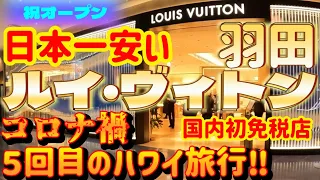 祝オープン

LOUIS VUITTON

日本一安い

羽田

ルイ・ヴィトン

コロナ禍

国内初免税店

5回目のハワイ旅行!!